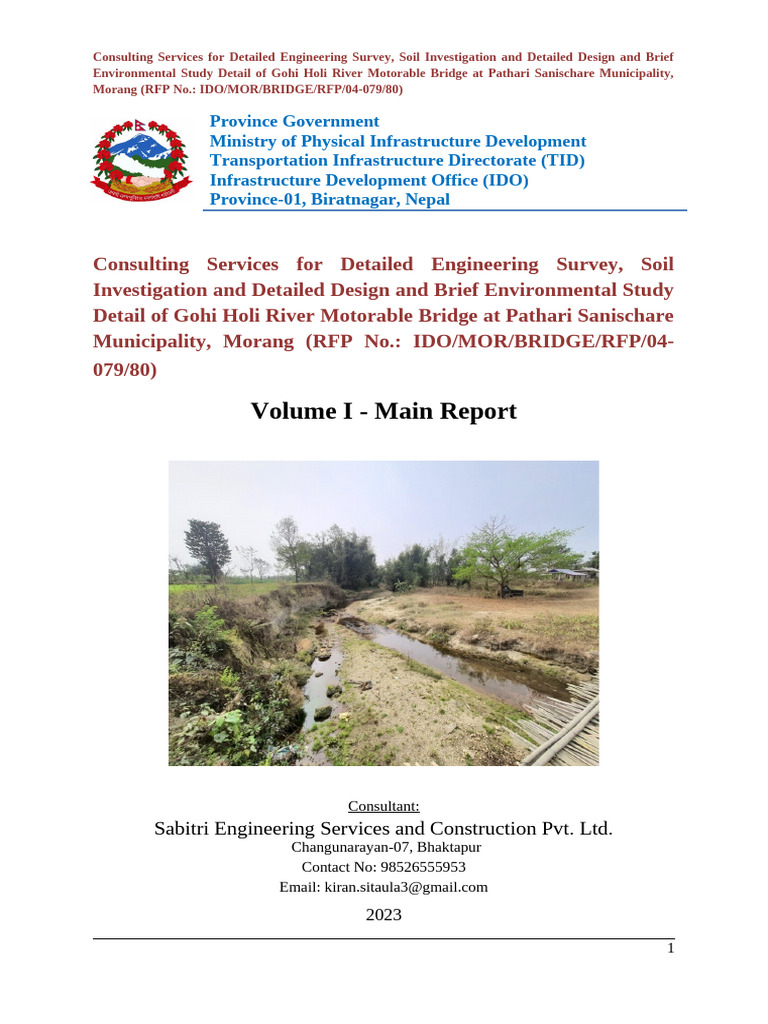 Consulting Services for Detailed Engineering Survey, Soil Investigation and Detailed Design and Brief Environmental Study Detail of Gohi Holi River Motorable Bridge at Pathari Sanischare Municipality, Morang (RFP No.: IDO/MOR/BRIDGE/RFP/04-079/80)

Province Government
Ministry of Physical Infrastructure Development
Transportation Infrastructure Directorate (TID)
Infrastructure Development Office (IDO)
Province-01, Biratnagar, Nepal

Consulting Services for Detailed Engineering Survey, Soil Investigation and Detailed Design and Brief Environmental Study Detail of Gohi Holi River Motorable Bridge at Pathari Sanischare Municipality, Morang (RFP No.: IDO/MOR/BRIDGE/RFP/04-079/80)

Volume I - Main Report

Consultant:
Sabitri Engineering Services and Construction Pvt. Ltd.
Changunarayan-07, Bhaktapur
Contact No: 98526555953
Email: kiran.sitaula3@gmail.com

2023

1